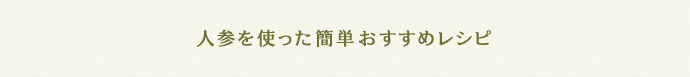 人参を使った簡単おすすめレシピ